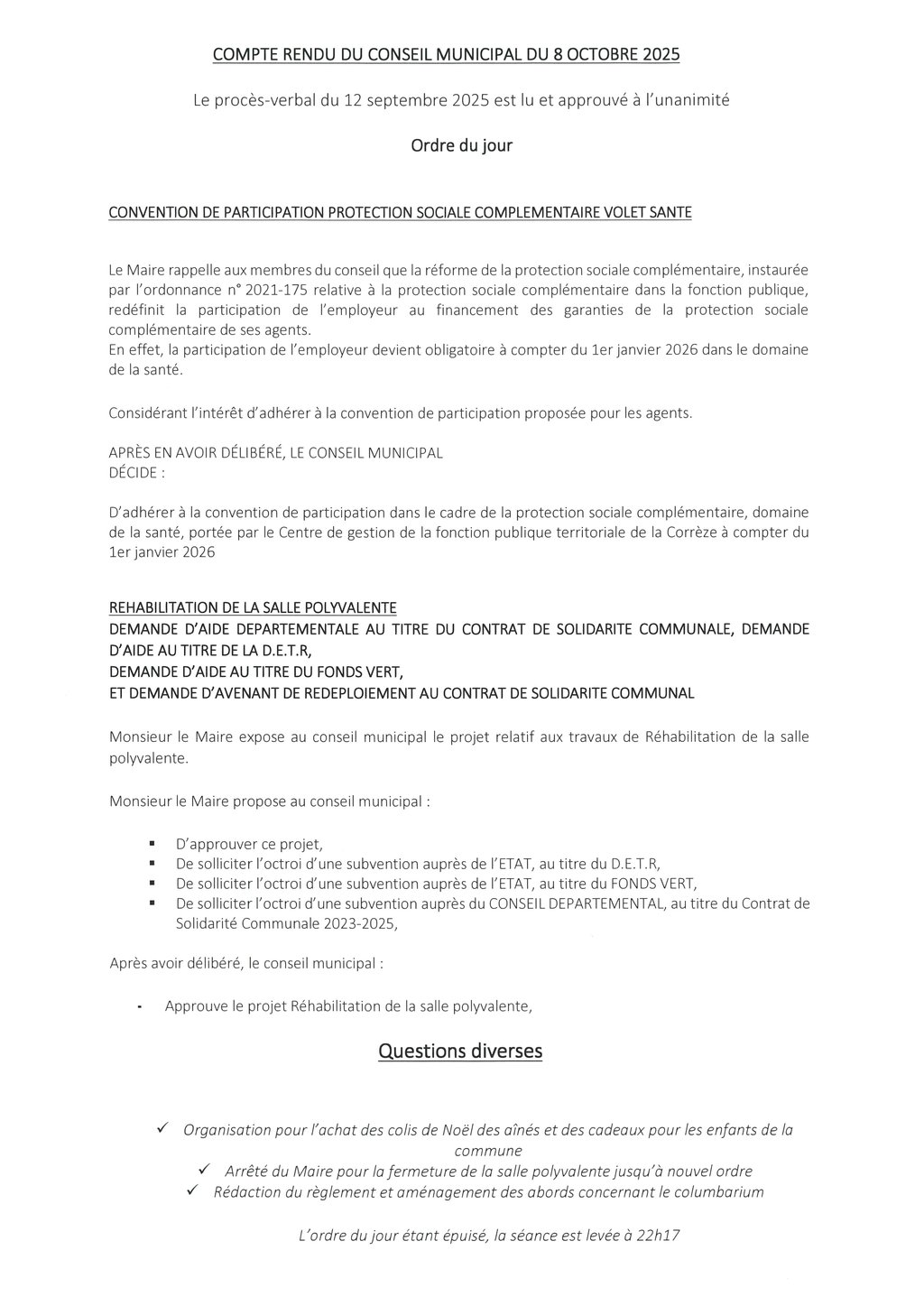 COMPTE RENDU DU CONSEIL MUNICIPAL DU 8 OCTOBRE 2025

Le procès-verbal du 12 septembre 2025 est lu et approuvé à l'unanimité

Ordre du jour

CONVENTION DE PARTICIPATION PROTECTION SOCIALE COMPLEMENTAIRE VOLET SANTE

Le Maire rappelle aux membres du conseil que la réforme de la protection sociale complémentaire, instaurée par l'ordonnance n° 2021-175 relative à la protection sociale complémentaire dans la fonction publique, redéfinit la participation de l'employeur au financement des garanties de la protection sociale complémentaire de ses agents.
En effet, la participation de l'employeur devient obligatoire à compter du 1er janvier 2026 dans le domaine de la santé.

Considérant l'intérêt d'adhérer à la convention de participation proposée pour les agents.

APRÈS EN AVOIR DÉLIBÉRÉ, LE CONSEIL MUNICIPAL
DÉCIDE :

D'adhérer à la convention de participation dans le cadre de la protection sociale complémentaire, domaine de la santé, portée par le Centre de gestion de la fonction publique territoriale de la Corrèze à compter du 1er janvier 2026

REHABILITATION DE LA SALLE POLYVALENTE
DEMANDE D'AIDE DEPARTEMENTALE AU TITRE DU CONTRAT DE SOLIDARITE COMMUNALE, DEMANDE D'AIDE AU TITRE DE LA D.E.T.R,
DEMANDE D'AIDE AU TITRE DU FONDS VERT,
ET DEMANDE D'AVENANT DE REDEPLOIEMENT AU CONTRAT DE SOLIDARITE COMMUNAL

Monsieur le Maire expose au conseil municipal le projet relatif aux travaux de Réhabilitation de la salle polyvalente.

Monsieur le Maire propose au conseil municipal :

▪ D'approuver ce projet,
▪ De solliciter l'octroi d'une subvention auprès de l'ETAT, au titre du D.E.T.R,
▪ De solliciter l'octroi d'une subvention auprès de l'ETAT, au titre du FONDS VERT,
▪ De solliciter l'octroi d'une subvention auprès du CONSEIL DEPARTEMENTAL, au titre du Contrat de Solidarité Communale 2023-2025,

Après avoir délibéré, le conseil municipal :

- Approuve le projet Réhabilitation de la salle polyvalente,

Questions diverses

✓ Organisation pour l'achat des colis de Noël des aînés et des cadeaux pour les enfants de la commune
✓ Arrêté du Maire pour la fermeture de la salle polyvalente jusqu'à nouvel ordre
✓ Rédaction du règlement et aménagement des abords concernant le columbarium

L'ordre du jour étant épuisé, la séance est levée à 22h17